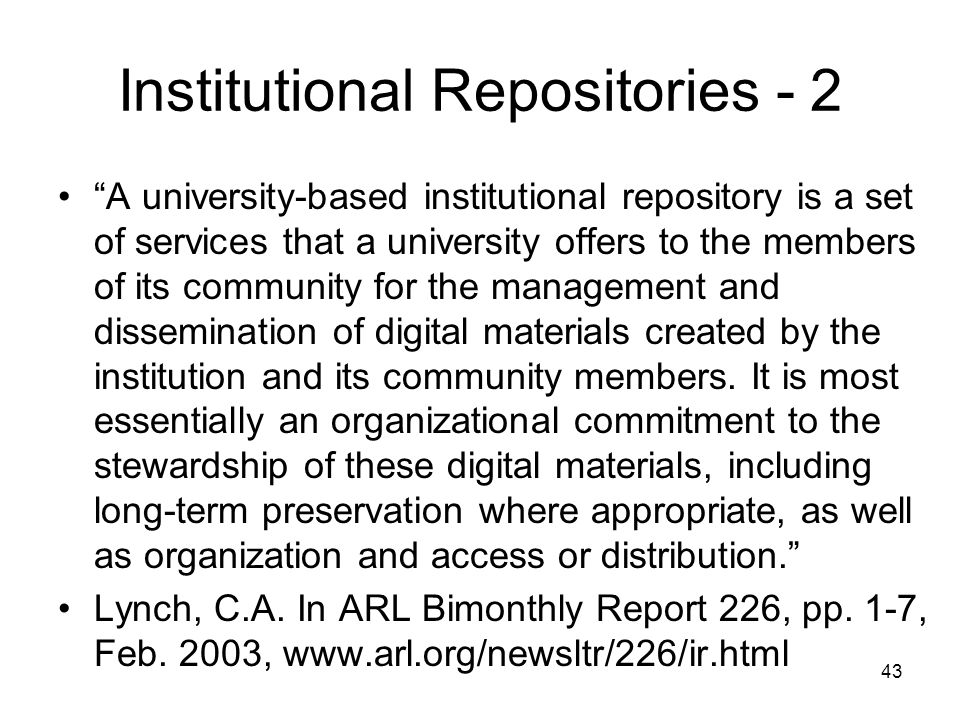 Institutional Repositories - 2

• “A university-based institutional repository is a set of services that a university offers to the members of its community for the management and dissemination of digital materials created by the institution and its community members. It is most essentially an organizational commitment to the stewardship of these digital materials, including long-term preservation where appropriate, as well as organization and access or distribution.”

• Lynch, C.A. In ARL Bimonthly Report 226, pp. 1-7, Feb. 2003, www.arl.org/newsltr/226/ir.html

43